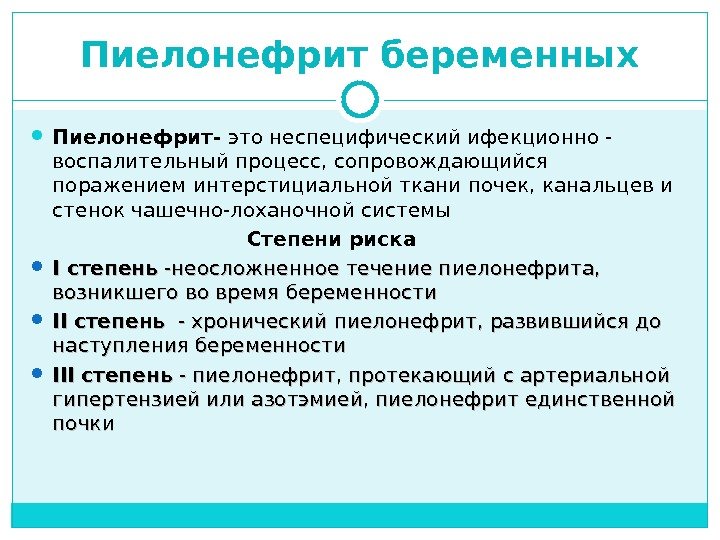 Пиелонефрит беременных

Пиелонефрит- это неспецифический ифекционно - воспалительный процесс, сопровождающийся поражением интерстициальной ткани почек, канальцев и стенок чашечно-лоханочной системы

Степени риска

I степень -неосложненное течение пиелонефрита, возникшего во время беременности

II степень - хронический пиелонефрит, развившийся до наступления беременности

III степень - пиелонефрит, протекающий с артериальной гипертензией или азотэмией, пиелонефрит единственной почки